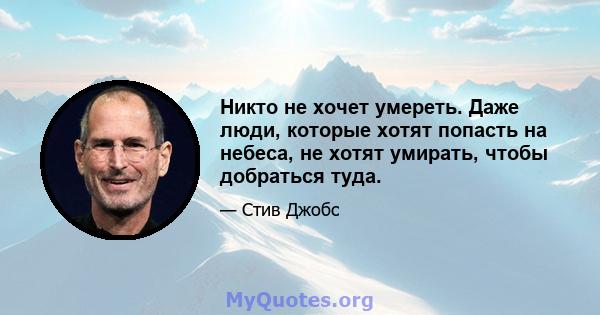 Никто не хочет умереть. Даже люди, которые хотят попасть на небеса, не хотят умирать, чтобы добраться туда.

— Стив Джобс

MyQuotes.org